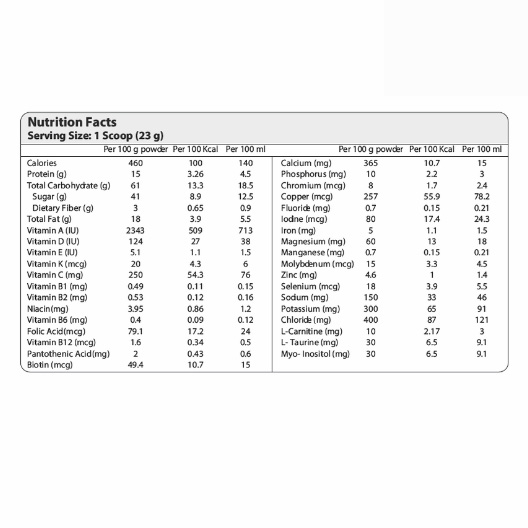 Nutrition Facts
Serving Size: 1 Scoop (23 g)

| | Per 100 g powder | Per 100 Kcal | Per 100 ml |
|---|---|---|---|
| Calories | 460 | 100 | 140 |
| Protein (g) | 15 | 3.26 | 4.5 |
| Total Carbohydrate (g) | 61 | 13.3 | 18.5 |
| Sugar (g) | 41 | 8.9 | 12.5 |
| Dietary Fiber (g) | 3 | 0.65 | 0.9 |
| Total Fat (g) | 18 | 3.9 | 5.5 |
| Vitamin A (IU) | 2343 | 509 | 713 |
| Vitamin D (IU) | 124 | 27 | 38 |
| Vitamin E (IU) | 5.1 | 1.1 | 1.5 |
| Vitamin K (mcg) | 20 | 4.3 | 6 |
| Vitamin C (mg) | 250 | 54.3 | 76 |
| Vitamin B1 (mg) | 0.49 | 0.11 | 0.15 |
| Vitamin B2 (mg) | 0.53 | 0.12 | 0.16 |
| Niacin(mg) | 3.95 | 0.86 | 1.2 |
| Vitamin B6 (mg) | 0.4 | 0.09 | 0.12 |
| Folic Acid(mcg) | 79.1 | 17.2 | 24 |
| Vitamin B12 (mcg) | 1.6 | 0.34 | 0.5 |
| Pantothenic Acid(mg) | 2 | 0.43 | 0.6 |
| Biotin (mcg) | 49.4 | 10.7 | 15 |

| | Per 100 g powder | Per 100 Kcal | Per 100 ml |
|---|---|---|---|
| Calcium (mg) | 365 | 10.7 | 15 |
| Phosphorus (mg) | 10 | 2.2 | 3 |
| Chromium (mcg) | 8 | 1.7 | 2.4 |
| Copper (mcg) | 257 | 55.9 | 78.2 |
| Fluoride (mg) | 0.7 | 0.15 | 0.21 |
| Iodne (mcg) | 80 | 17.4 | 24.3 |
| Iron (mg) | 5 | 1.1 | 1.5 |
| Magnesium (mg) | 60 | 13 | 18 |
| Manganese (mg) | 0.7 | 0.15 | 0.21 |
| Molybdenum (mcg) | 15 | 3.3 | 4.5 |
| Zinc (mg) | 4.6 | 1 | 1.4 |
| Selenium (mcg) | 18 | 3.9 | 5.5 |
| Sodium (mg) | 150 | 33 | 46 |
| Potassium (mg) | 300 | 65 | 91 |
| Chloride (mg) | 400 | 87 | 121 |
| L-Carnitine (mg) | 10 | 2.17 | 3 |
| L- Taurine (mg) | 30 | 6.5 | 9.1 |
| Myo- Inositol (mg) | 30 | 6.5 | 9.1 |